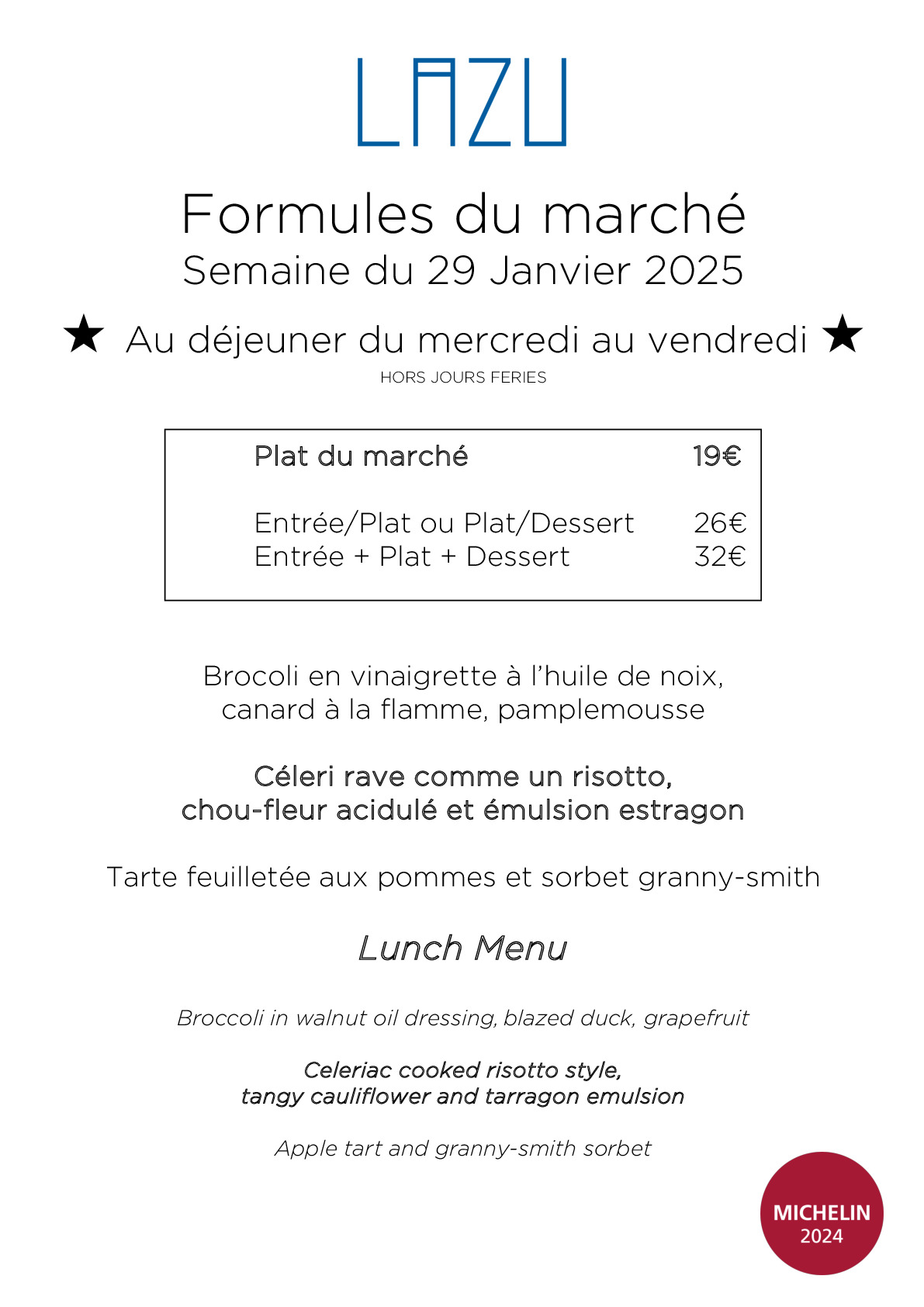 LAZU

Formules du marché
Semaine du 29 Janvier 2025

★ Au déjeuner du mercredi au vendredi ★
HORS JOURS FERIES

| Plat du marché | 19€ |
|---|---|
| Entrée/Plat ou Plat/Dessert | 26€ |
| Entrée + Plat + Dessert | 32€ |

Brocoli en vinaigrette à l'huile de noix, canard à la flamme, pamplemousse

Céleri rave comme un risotto, chou-fleur acidulé et émulsion estragon

Tarte feuilletée aux pommes et sorbet granny-smith

Lunch Menu

Broccoli in walnut oil dressing, blazed duck, grapefruit

Celeriac cooked risotto style, tangy cauliflower and tarragon emulsion

Apple tart and granny-smith sorbet

MICHELIN
2024